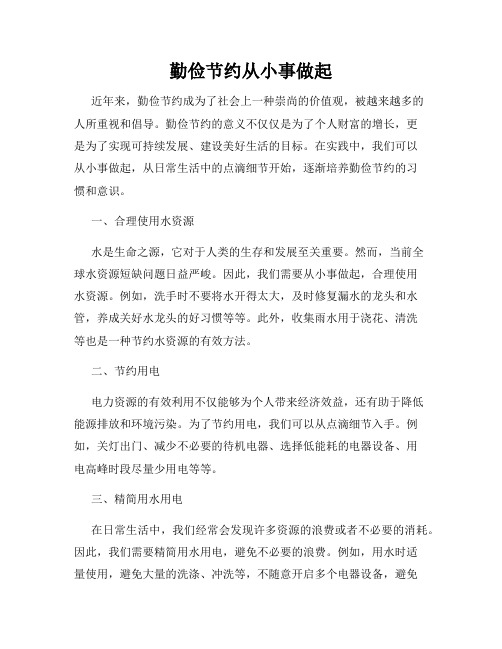 勤俭节约从小事做起

近年来，勤俭节约成为了社会上一种崇尚的价值观，被越来越多的人所重视和倡导。勤俭节约的意义不仅仅是为了个人财富的增长，更是为了实现可持续发展、建设美好生活的目标。在实践中，我们可以从小事做起，从日常生活中的点滴细节开始，逐渐培养勤俭节约的习惯和意识。

一、合理使用水资源

水是生命之源，它对于人类的生存和发展至关重要。然而，当前全球水资源短缺问题日益严峻。因此，我们需要从小事做起，合理使用水资源。例如，洗手时不要将水开得太大，及时修复漏水的龙头和水管，养成关好水龙头的好习惯等等。此外，收集雨水用于浇花、清洗等也是一种节约水资源的有效方法。

二、节约用电

电力资源的有效利用不仅能够为个人带来经济效益，还有助于降低能源排放和环境污染。为了节约用电，我们可以从点滴细节入手。例如，关灯出门、减少不必要的待机电器、选择低能耗的电器设备、用电高峰时段尽量少用电等等。

三、精简用水用电

在日常生活中，我们经常会发现许多资源的浪费或者不必要的消耗。因此，我们需要精简用水用电，避免不必要的浪费。例如，用水时适量使用，避免大量的洗涤、冲洗等，不随意开启多个电器设备，避免